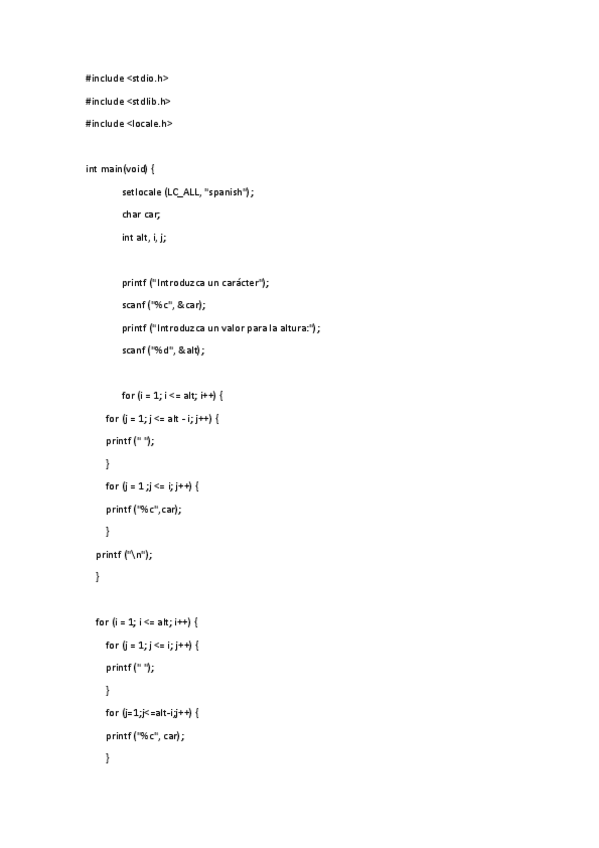 #include <stdio.h>

#include <stdlib.h>

#include <locale.h>

int main(void) {

setlocale (LC_ALL, "spanish");

char car;

int alt, i, j;

printf ("Introduzca un carácter");

scanf ("%c", &car);

printf ("Introduzca un valor para la altura:");

scanf ("%d", &alt);

for (i = 1; i <= alt; i++) {

for (j = 1; j <= alt - i; j++) {

printf (" ");

}

for (j = 1 ;j <= i; j++) {

printf ("%c",car);

}

printf ("\n");

}

for (i = 1; i <= alt; i++) {

for (j = 1; j <= i; j++) {

printf (" ");

}

for (j=1;j<=alt-i;j++) {

printf ("%c", car);

}